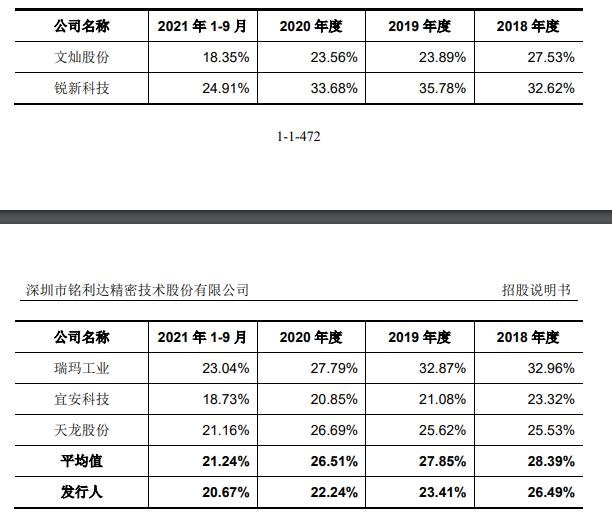 | 公司名称 | 2021 年 1-9 月 | 2020 年度 | 2019 年度 | 2018 年度 |
|---|---|---|---|---|
| 文灿股份 | 18.35% | 23.56% | 23.89% | 27.53% |
| 锐新科技 | 24.91% | 33.68% | 35.78% | 32.62% |

1-1-472

深圳市铭利达精密技术股份有限公司 招股说明书

| 公司名称 | 2021 年 1-9 月 | 2020 年度 | 2019 年度 | 2018 年度 |
|---|---|---|---|---|
| 瑞玛工业 | 23.04% | 27.79% | 32.87% | 32.96% |
| 宜安科技 | 18.73% | 20.85% | 21.08% | 23.32% |
| 天龙股份 | 21.16% | 26.69% | 25.62% | 25.53% |
| 平均值 | 21.24% | 26.51% | 27.85% | 28.39% |
| 发行人 | 20.67% | 22.24% | 23.41% | 26.49% |